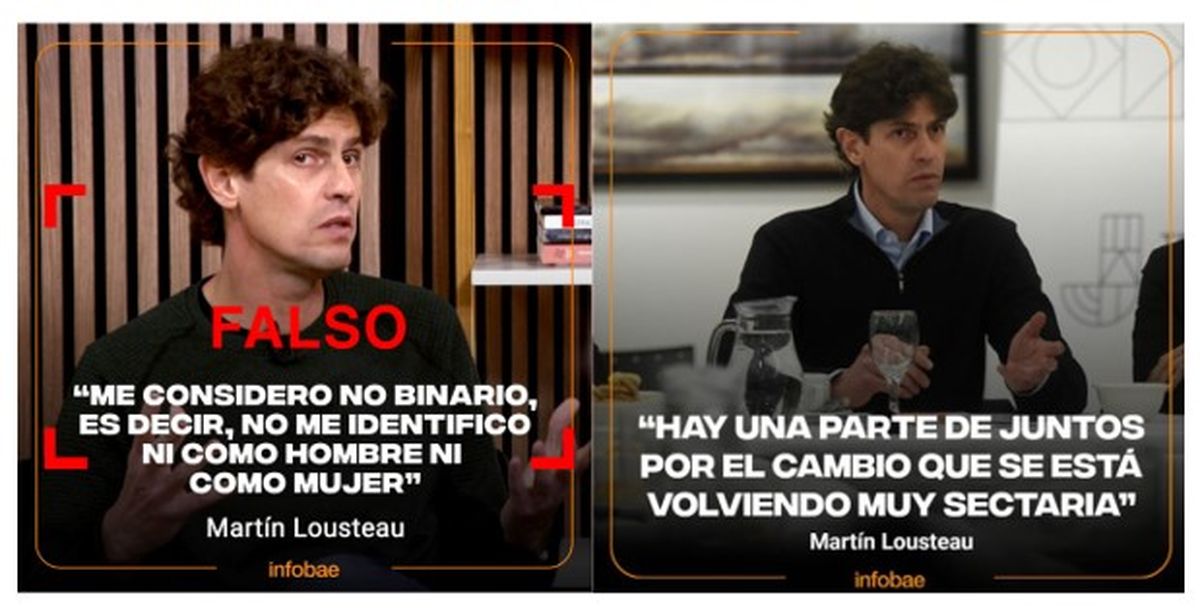 FALSO

“ME CONSIDERO NO BINARIO, ES DECIR, NO ME IDENTIFICO NI COMO HOMBRE NI COMO MUJER”

Martín Lousteau

infobae

“HAY UNA PARTE DE JUNTOS POR EL CAMBIO QUE SE ESTÁ VOLVIENDO MUY SECTARIA”

Martín Lousteau

infobae